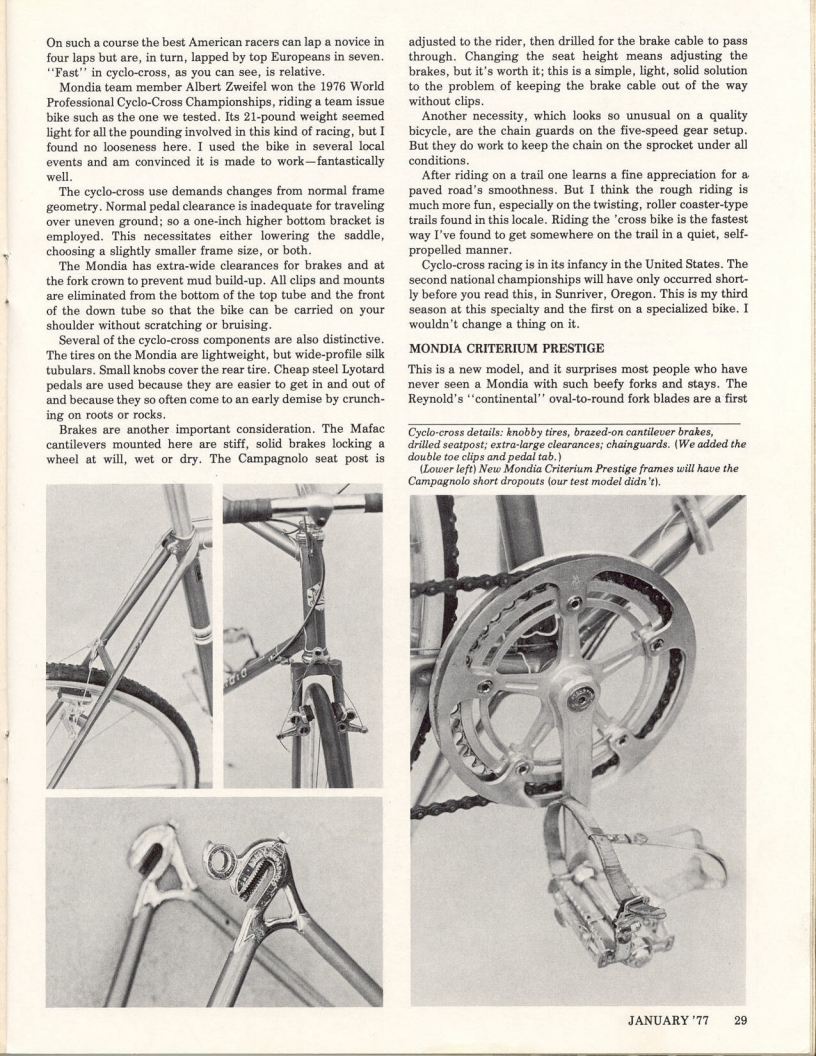 On such a course the best American racers can lap a novice in four laps but are, in turn, lapped by top Europeans in seven. "Fast" in cyclo-cross, as you can see, is relative.

Mondia team member Albert Zweifel won the 1976 World Professional Cyclo-Cross Championships, riding a team issue bike such as the one we tested. Its 21-pound weight seemed light for all the pounding involved in this kind of racing, but I found no looseness here. I used the bike in several local events and am convinced it is made to work—fantastically well.

The cyclo-cross use demands changes from normal frame geometry. Normal pedal clearance is inadequate for traveling over uneven ground; so a one-inch higher bottom bracket is employed. This necessitates either lowering the saddle, choosing a slightly smaller frame size, or both.

The Mondia has extra-wide clearances for brakes and at the fork crown to prevent mud build-up. All clips and mounts are eliminated from the bottom of the top tube and the front of the down tube so that the bike can be carried on your shoulder without scratching or bruising.

Several of the cyclo-cross components are also distinctive. The tires on the Mondia are lightweight, but wide-profile silk tubulars. Small knobs cover the rear tire. Cheap steel Lyotard pedals are used because they are easier to get in and out of and because they so often come to an early demise by crunching on roots or rocks.

Brakes are another important consideration. The Mafac cantilevers mounted here are stiff, solid brakes locking a wheel at will, wet or dry. The Campagnolo seat post is adjusted to the rider, then drilled for the brake cable to pass through. Changing the seat height means adjusting the brakes, but it's worth it; this is a simple, light, solid solution to the problem of keeping the brake cable out of the way without clips.

Another necessity, which looks so unusual on a quality bicycle, are the chain guards on the five-speed gear setup. But they do work to keep the chain on the sprocket under all conditions.

After riding on a trail one learns a fine appreciation for a paved road's smoothness. But I think the rough riding is much more fun, especially on the twisting, roller coaster-type trails found in this locale. Riding the 'cross bike is the fastest way I've found to get somewhere on the trail in a quiet, self-propelled manner.

Cyclo-cross racing is in its infancy in the United States. The second national championships will have only occurred shortly before you read this, in Sunriver, Oregon. This is my third season at this specialty and the first on a specialized bike. I wouldn't change a thing on it.

MONDIA CRITERIUM PRESTIGE

This is a new model, and it surprises most people who have never seen a Mondia with such beefy forks and stays. The Reynold's "continental" oval-to-round fork blades are a first

Cyclo-cross details: knobby tires, brazed-on cantilever brakes, drilled seatpost; extra-large clearances; chainguards. (We added the double toe clips and pedal tab.)
(Lower left) New Mondia Criterium Prestige frames will have the Campagnolo short dropouts (our test model didn't).

JANUARY '77 29